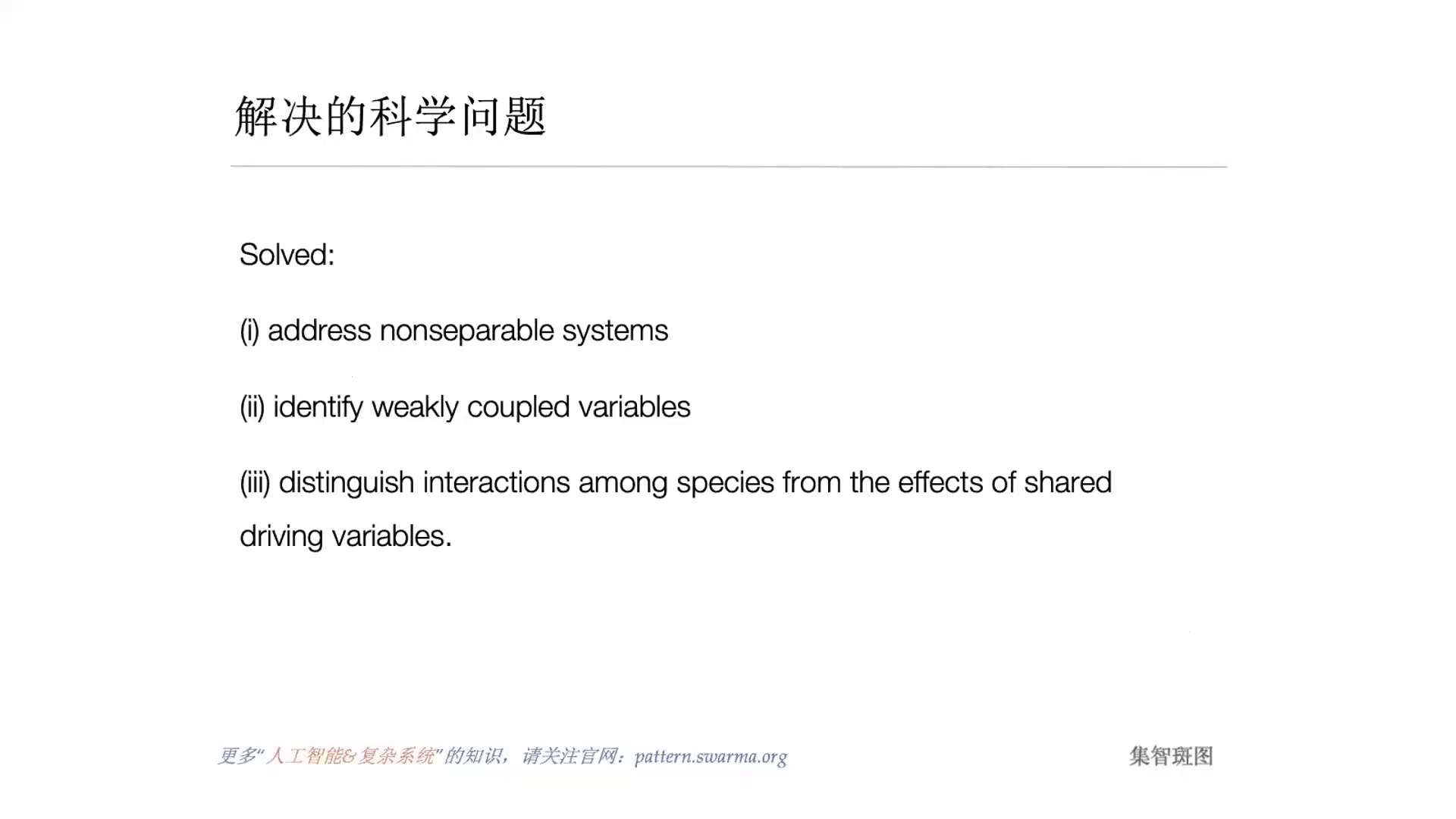 解决的科学问题

Solved:

(i) address nonseparable systems

(ii) identify weakly coupled variables

(iii) distinguish interactions among species from the effects of shared driving variables.

更多“人工智能&复杂系统”的知识，请关注官网：pattern.swarma.org

集智斑图